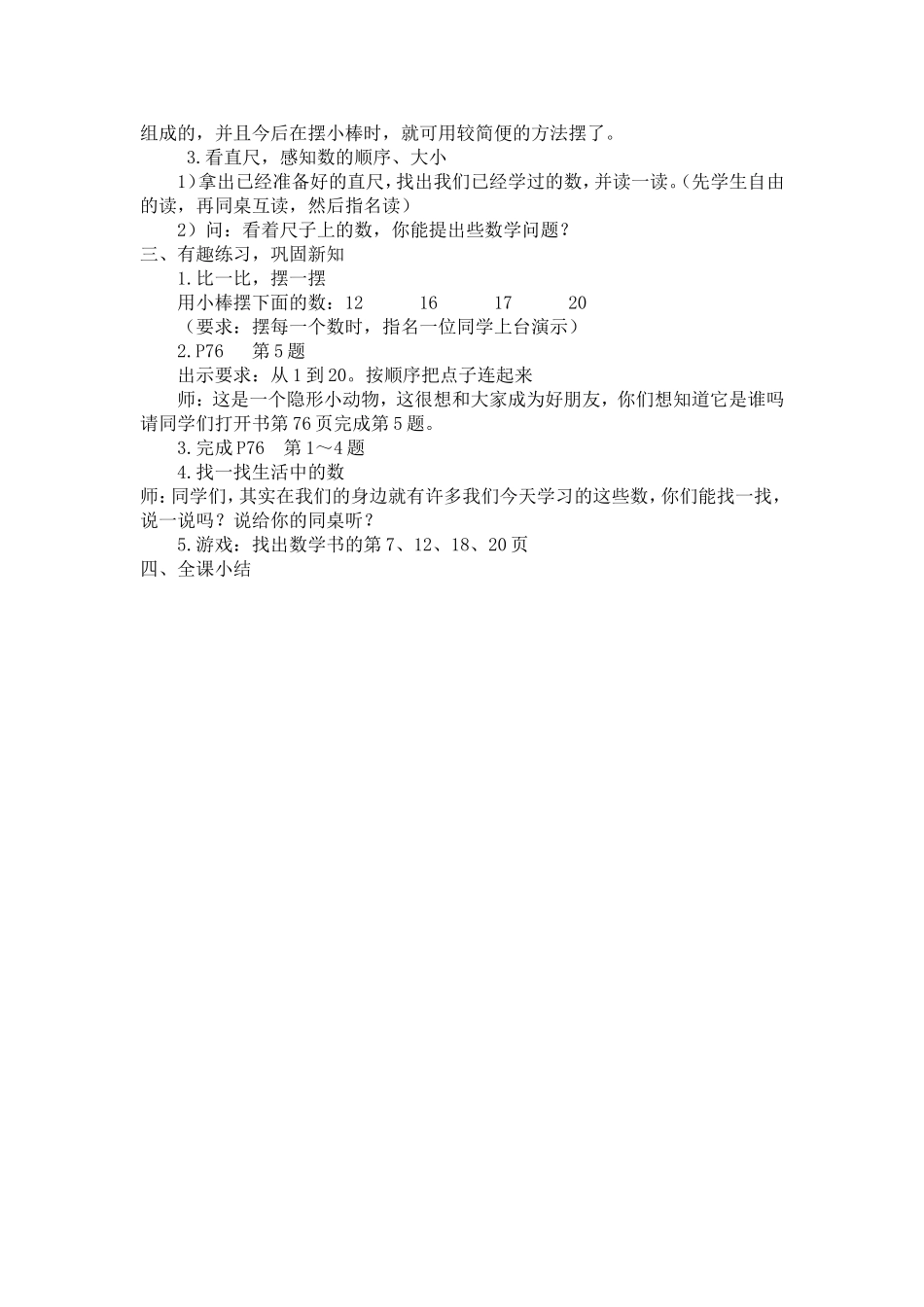 组成的，并且今后在摆小棒时，就可用较简便的方法摆了。

3.看直尺，感知数的顺序、大小

1)拿出已经准备好的直尺，找出我们已经学过的数，并读一读。(先学生自由的读，再同桌互读，然后指名读)

2）问：看着尺子上的数，你能提出些数学问题？

三、有趣练习，巩固新知

1.比一比，摆一摆

用小棒摆下面的数：12　　16　　17　　20

（要求：摆每一个数时，指名一位同学上台演示）

2.P76　第5题

出示要求：从1到20。按顺序把点子连起来

师：这是一个隐形小动物，这很想和大家成为好朋友，你们想知道它是谁吗请同学们打开书第76页完成第5题。

3.完成P76　第1～4题

4.找一找生活中的数

师:同学们，其实在我们的身边就有许多我们今天学习的这些数，你们能找一找，说一说吗？说给你的同桌听？

5.游戏：找出数学书的第7、12、18、20页

四、全课小结